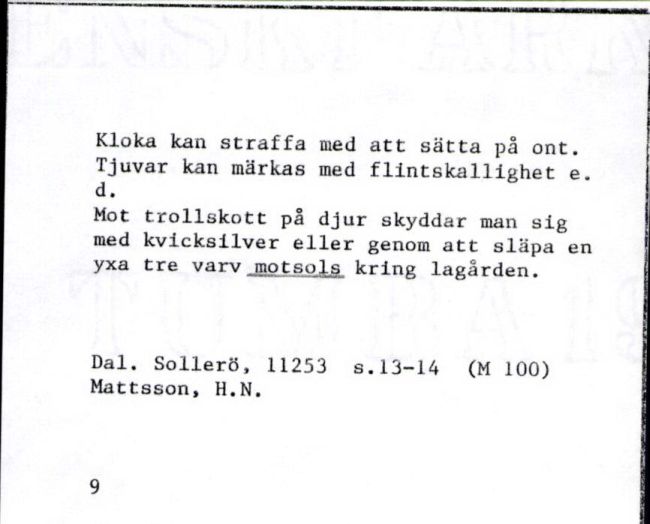 Kloka kan straffa med att sätta på ont. Tjuvar kan märkas med flintskallighet e. d.
Mot trollskott på djur skyddar man sig med kvicksilver eller genom att släpa en yxa tre varv motsols kring lagården.

Dal. Sollerö, 11253 s.13-14 (M 100)
Mattsson, H.N.

9